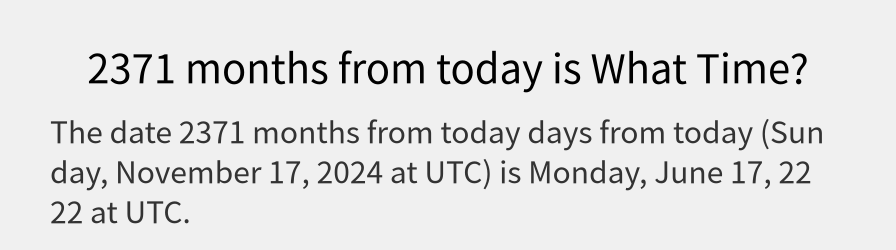 2371 months from today is What Time?

The date 2371 months from today days from today (Sunday, November 17, 2024 at UTC) is Monday, June 17, 2222 at UTC.